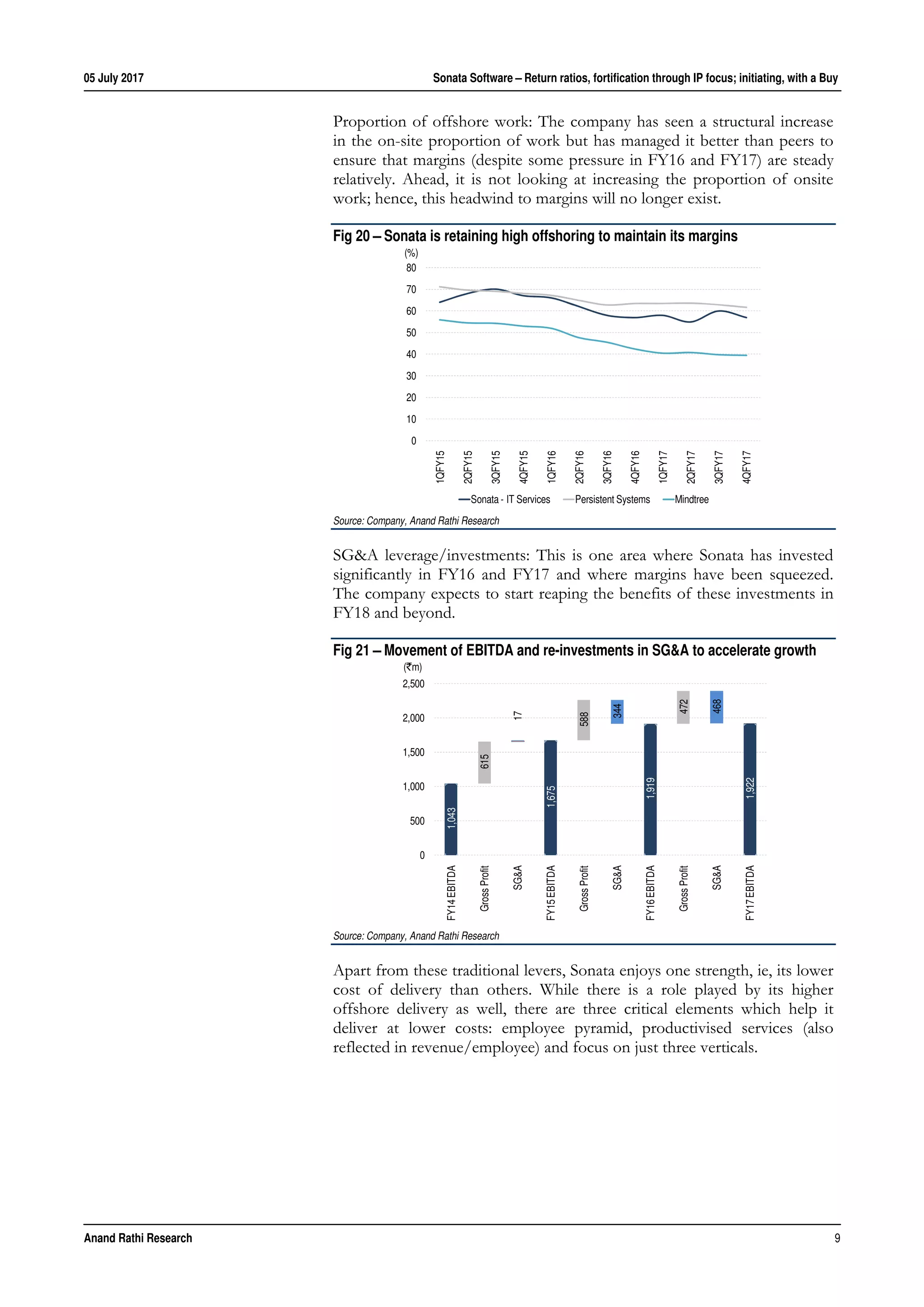 05 July 2017

Sonata Software – Return ratios, fortification through IP focus; initiating, with a Buy

Proportion of offshore work: The company has seen a structural increase in the on-site proportion of work but has managed it better than peers to ensure that margins (despite some pressure in FY16 and FY17) are steady relatively. Ahead, it is not looking at increasing the proportion of onsite work; hence, this headwind to margins will no longer exist.

Fig 20 – Sonata is retaining high offshoring to maintain its margins

(%)
80
70
60
50
40
30
20
10
0

1QFY15 2QFY15 3QFY15 4QFY15 1QFY16 2QFY16 3QFY16 4QFY16 1QFY17 2QFY17 3QFY17 4QFY17

Sonata - IT Services   Persistent Systems   Mindtree

Source: Company, Anand Rathi Research

SG&A leverage/investments: This is one area where Sonata has invested significantly in FY16 and FY17 and where margins have been squeezed. The company expects to start reaping the benefits of these investments in FY18 and beyond.

Fig 21 – Movement of EBITDA and re-investments in SG&A to accelerate growth

(₹m)
2,500
2,000
1,500
1,000
500
0

1,043 615 17 1,675 588 344 1,919 472 468 1,922

FY14 EBITDA Gross Profit SG&A FY15 EBITDA Gross Profit SG&A FY16 EBITDA Gross Profit SG&A FY17 EBITDA

Source: Company, Anand Rathi Research

Apart from these traditional levers, Sonata enjoys one strength, ie, its lower cost of delivery than others. While there is a role played by its higher offshore delivery as well, there are three critical elements which help it deliver at lower costs: employee pyramid, productivised services (also reflected in revenue/employee) and focus on just three verticals.

Anand Rathi Research

9